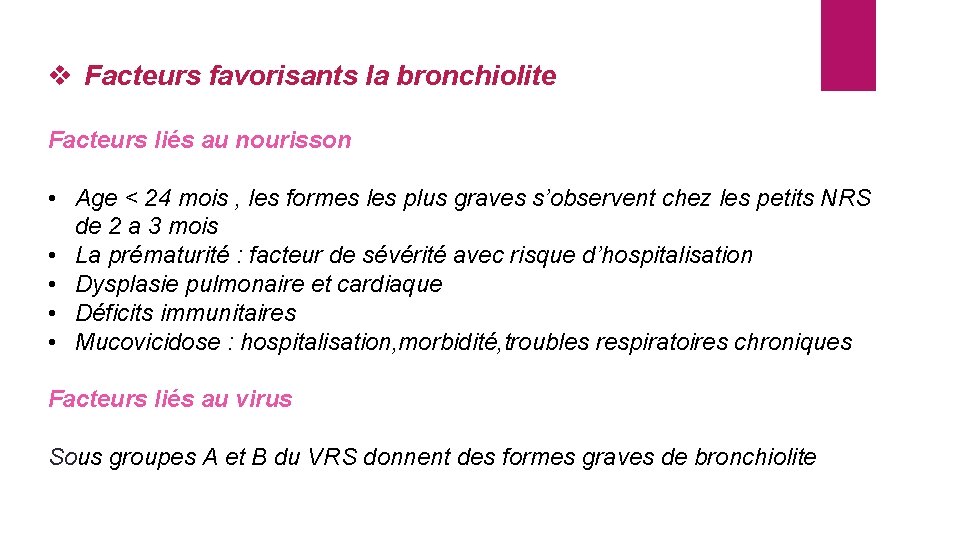 ❖ Facteurs favorisants la bronchiolite

Facteurs liés au nourisson

• Age < 24 mois , les formes les plus graves s'observent chez les petits NRS de 2 a 3 mois
• La prématurité : facteur de sévérité avec risque d'hospitalisation
• Dysplasie pulmonaire et cardiaque
• Déficits immunitaires
• Mucovicidose : hospitalisation,morbidité,troubles respiratoires chroniques

Facteurs liés au virus

Sous groupes A et B du VRS donnent des formes graves de bronchiolite